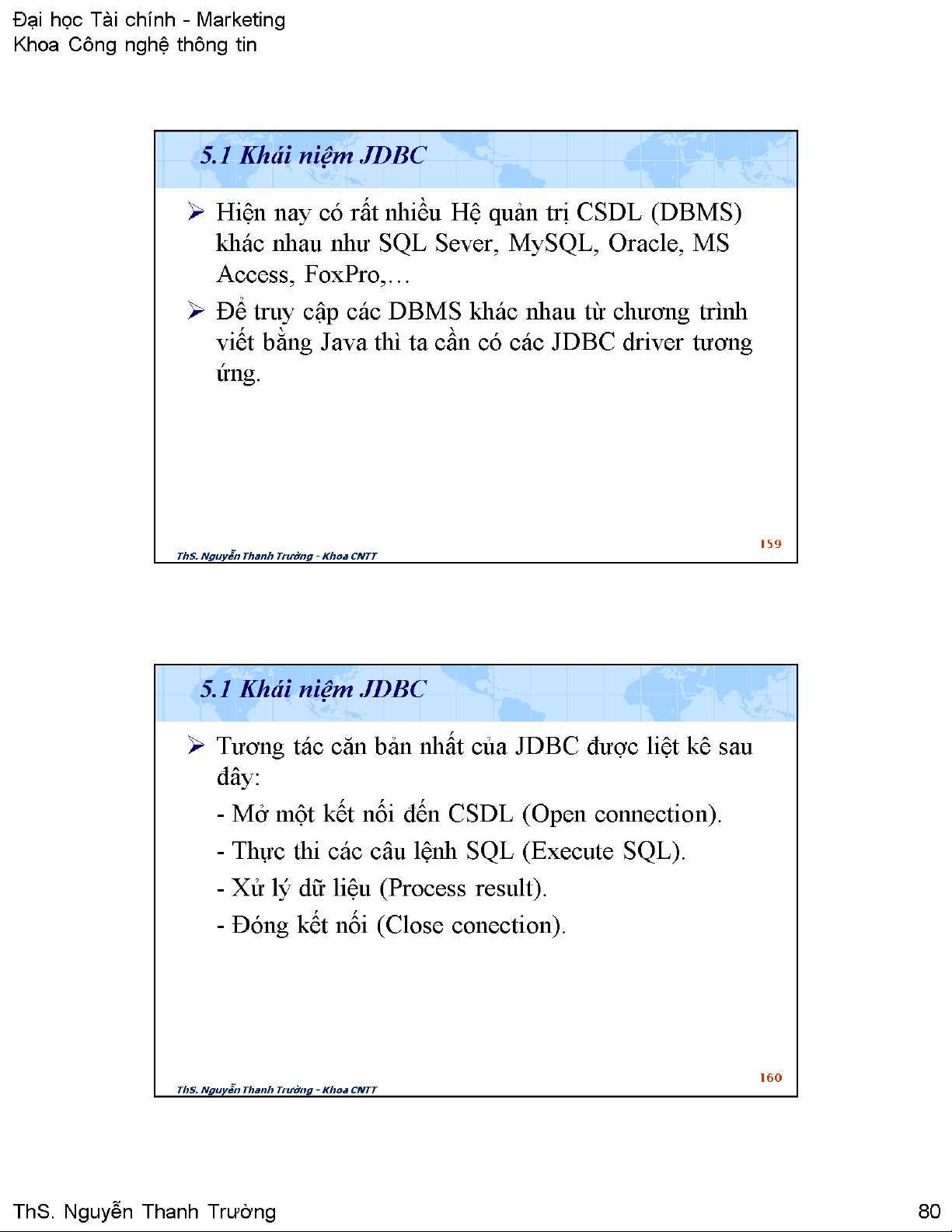 Đại học Tài chính - Marketing
Khoa Công nghệ thông tin

5.1 Khái niệm JDBC

➢ Hiện nay có rất nhiều Hệ quản trị CSDL (DBMS) khác nhau như SQL Sever, MySQL, Oracle, MS Access, FoxPro,…

➢ Để truy cập các DBMS khác nhau từ chương trình viết bằng Java thì ta cần có các JDBC driver tương ứng.

ThS. Nguyễn Thanh Trường - Khoa CNTT

159

5.1 Khái niệm JDBC

➢ Tương tác căn bản nhất của JDBC được liệt kê sau đây:

- Mở một kết nối đến CSDL (Open connection).

- Thực thi các câu lệnh SQL (Execute SQL).

- Xử lý dữ liệu (Process result).

- Đóng kết nối (Close conection).

ThS. Nguyễn Thanh Trường - Khoa CNTT

160

ThS. Nguyễn Thanh Trường

80